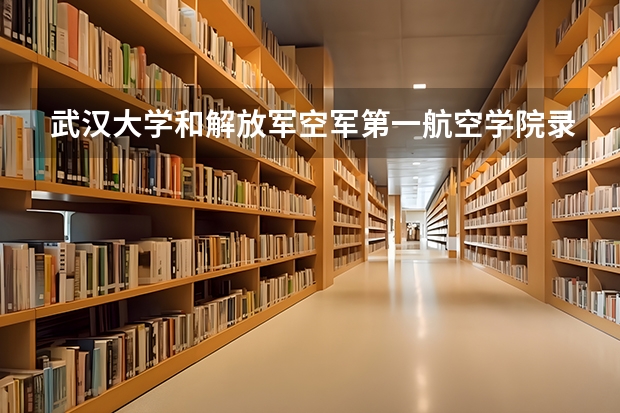 武汉大学和解放军空军第一航空学院录